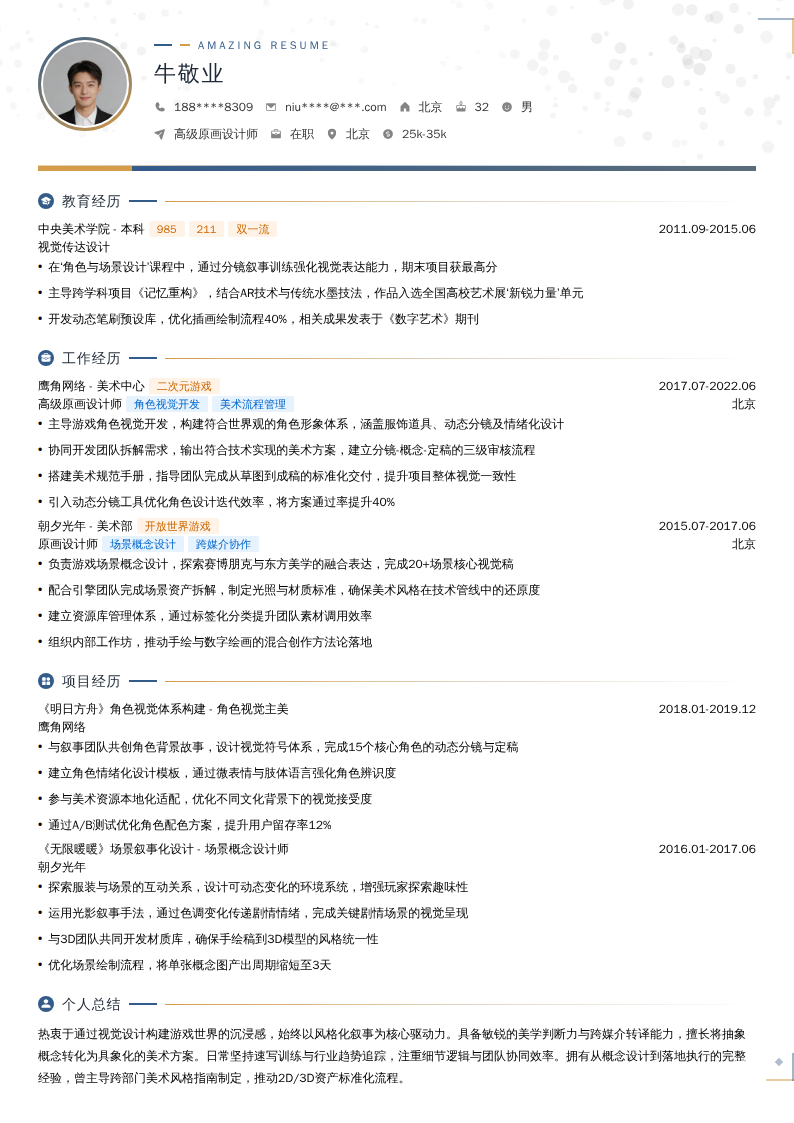 AMAZING RESUME

牛敬业

188****8309 niu****@***.com 北京 32 男

高级原画设计师 在职 北京 25k-35k

教育经历

中央美术学院 - 本科 985 211 双一流 2011.09-2015.06

视觉传达设计

• 在'角色与场景设计'课程中，通过分镜叙事训练强化视觉表达能力，期末项目获最高分

• 主导跨学科项目《记忆重构》，结合AR技术与传统水墨技法，作品入选全国高校艺术展'新锐力量'单元

• 开发动态笔刷预设库，优化插画绘制流程40%，相关成果发表于《数字艺术》期刊

工作经历

鹰角网络 - 美术中心 二次元游戏 2017.07-2022.06

高级原画设计师 角色视觉开发 美术流程管理 北京

• 主导游戏角色视觉开发，构建符合世界观的角色形象体系，涵盖服饰道具、动态分镜及情绪化设计

• 协同开发团队拆解需求，输出符合技术实现的美术方案，建立分镜-概念-定稿的三级审核流程

• 搭建美术规范手册，指导团队完成从草图到成稿的标准化交付，提升项目整体视觉一致性

• 引入动态分镜工具优化角色设计迭代效率，将方案通过率提升40%

朝夕光年 - 美术部 开放世界游戏 2015.07-2017.06

原画设计师 场景概念设计 跨媒介协作 北京

• 负责游戏场景概念设计，探索赛博朋克与东方美学的融合表达，完成20+场景核心视觉稿

• 配合引擎团队完成场景资产拆解，制定光照与材质标准，确保美术风格在技术管线中的还原度

• 建立资源库管理体系，通过标签化分类提升团队素材调用效率

• 组织内部工作坊，推动手绘与数字绘画的混合创作方法论落地

项目经历

《明日方舟》角色视觉体系构建 - 角色视觉主美 2018.01-2019.12

鹰角网络

• 与叙事团队共创角色背景故事，设计视觉符号体系，完成15个核心角色的动态分镜与定稿

• 建立角色情绪化设计模板，通过微表情与肢体语言强化角色辨识度

• 参与美术资源本地化适配，优化不同文化背景下的视觉接受度

• 通过A/B测试优化角色配色方案，提升用户留存率12%

《无限暖暖》场景叙事化设计 - 场景概念设计师 2016.01-2017.06

朝夕光年

• 探索服装与场景的互动关系，设计可动态变化的环境系统，增强玩家探索趣味性

• 运用光影叙事手法，通过色调变化传递剧情情绪，完成关键剧情场景的视觉呈现

• 与3D团队共同开发材质库，确保手绘稿到3D模型的风格统一性

• 优化场景绘制流程，将单张概念图产出周期缩短至3天

个人总结

热衷于通过视觉设计构建游戏世界的沉浸感，始终以风格化叙事为核心驱动力。具备敏锐的美学判断力与跨媒介转译能力，擅长将抽象概念转化为具象化的美术方案。日常坚持速写训练与行业趋势追踪，注重细节逻辑与团队协同效率。拥有从概念设计到落地执行的完整经验，曾主导跨部门美术风格指南制定，推动2D/3D资产标准化流程。